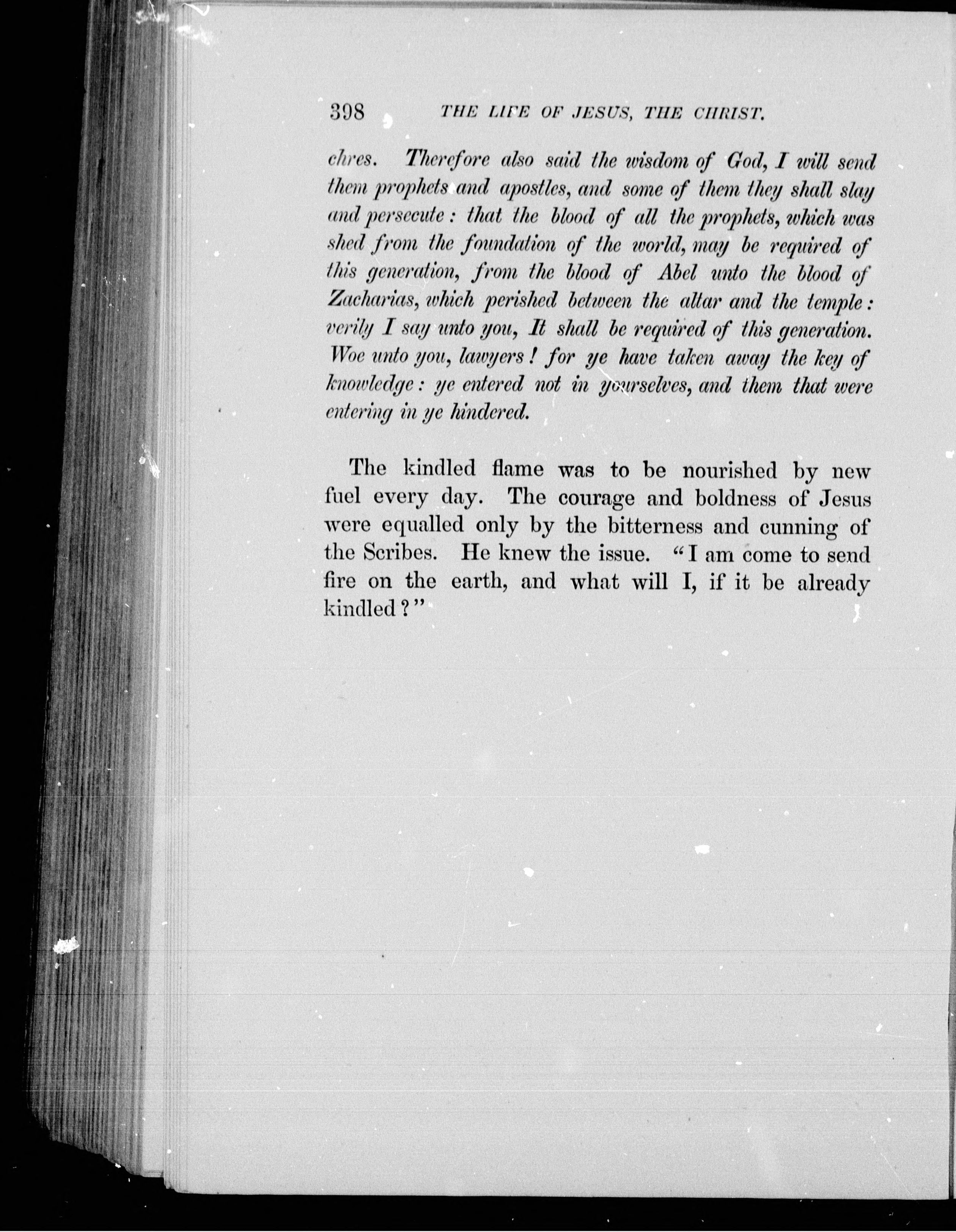 398 THE LIFE OF JESUS, THE CHRIST.

chres. Therefore also said the wisdom of God, I will send them prophets and apostles, and some of them they shall slay and persecute: that the blood of all the prophets, which was shed from the foundation of the world, may be required of this generation, from the blood of Abel unto the blood of Zacharias, which perished between the altar and the temple: verily I say unto you, It shall be required of this generation. Woe unto you, lawyers! for ye have taken away the key of knowledge: ye entered not in yourselves, and them that were entering in ye hindered.

The kindled flame was to be nourished by new fuel every day. The courage and boldness of Jesus were equalled only by the bitterness and cunning of the Scribes. He knew the issue. "I am come to send fire on the earth, and what will I, if it be already kindled?"